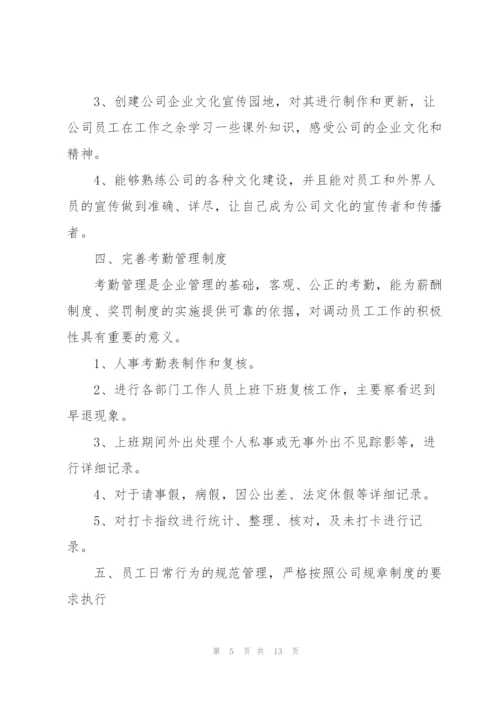 3、创建公司企业文化宣传园地，对其进行制作和更新，让公司员工在工作之余学习一些课外知识，感受公司的企业文化和精神。

4、能够熟练公司的各种文化建设，并且能对员工和外界人员的宣传做到准确、详尽，让自己成为公司文化的宣传者和传播者。

四、完善考勤管理制度

考勤管理是企业管理的基础，客观、公正的考勤，能为薪酬制度、奖罚制度的实施提供可靠的依据，对调动员工工作的积极性具有重要的意义。

1、人事考勤表制作和复核。

2、进行各部门工作人员上班下班复核工作，主要察看迟到早退现象。

3、上班期间外出处理个人私事或无事外出不见踪影等，进行详细记录。

4、对于请事假，病假，因公出差、法定休假等详细记录。

5、对打卡指纹进行统计、整理、核对，及未打卡进行记录。

五、员工日常行为的规范管理，严格按照公司规章制度的要求执行

第 5 页 共 13 页